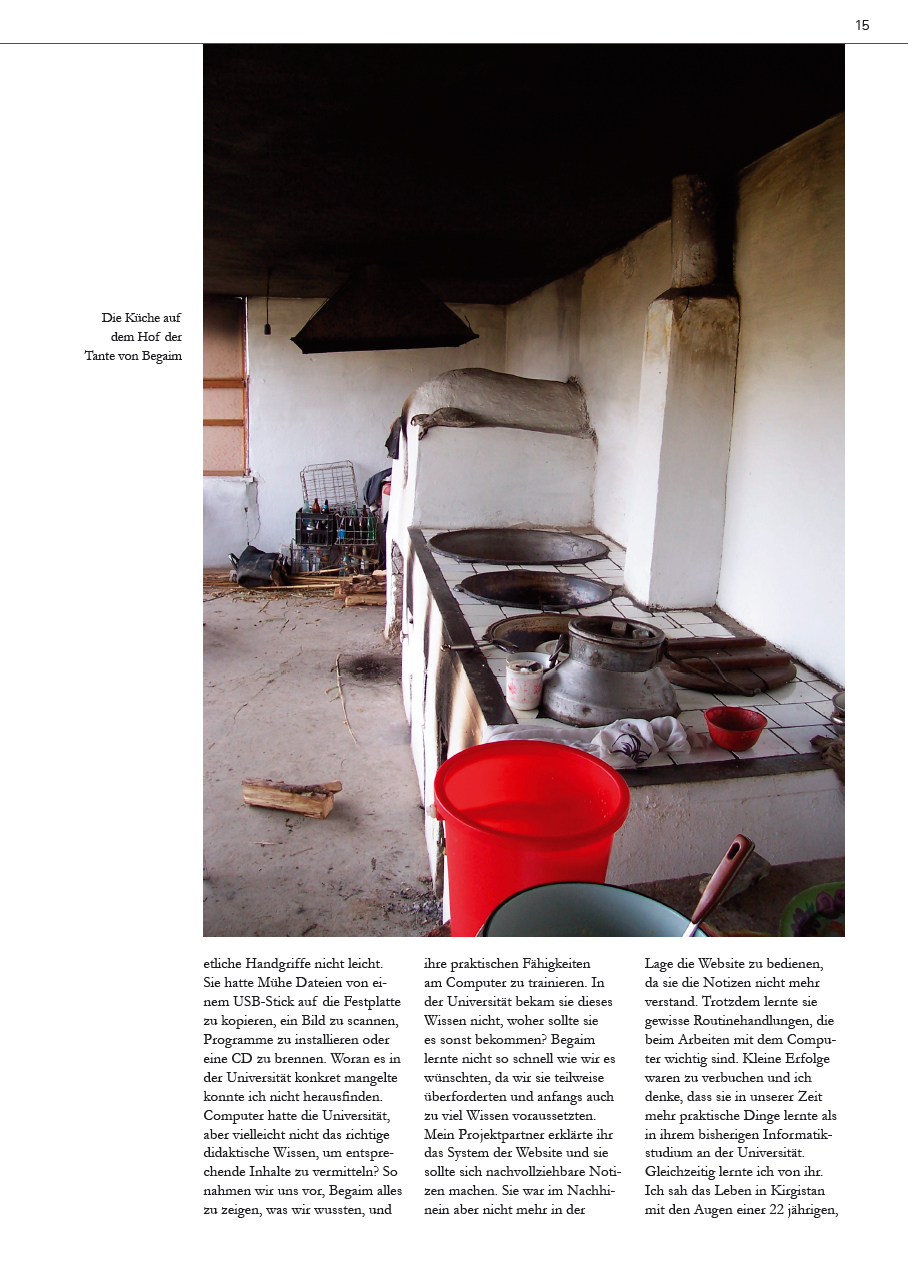 15

Die Küche auf dem Hof der Tante von Begaim

etliche Handgriffe nicht leicht. Sie hatte Mühe Dateien von einem USB-Stick auf die Festplatte zu kopieren, ein Bild zu scannen, Programme zu installieren oder eine CD zu brennen. Woran es in der Universität konkret mangelte konnte ich nicht herausfinden. Computer hatte die Universität, aber vielleicht nicht das richtige didaktische Wissen, um entsprechende Inhalte zu vermitteln? So nahmen wir uns vor, Begaim alles zu zeigen, was wir wussten, und

ihre praktischen Fähigkeiten am Computer zu trainieren. In der Universität bekam sie dieses Wissen nicht, woher sollte sie es sonst bekommen? Begaim lernte nicht so schnell wie wir es wünschten, da wir sie teilweise überforderten und anfangs auch zu viel Wissen voraussetzten. Mein Projektpartner erklärte ihr das System der Website und sie sollte sich nachvollziehbare Notizen machen. Sie war im Nachhinein aber nicht mehr in der

Lage die Website zu bedienen, da sie die Notizen nicht mehr verstand. Trotzdem lernte sie gewisse Routinehandlungen, die beim Arbeiten mit dem Computer wichtig sind. Kleine Erfolge waren zu verbuchen und ich denke, dass sie in unserer Zeit mehr praktische Dinge lernte als in ihrem bisherigen Informatikstudium an der Universität. Gleichzeitig lernte ich von ihr. Ich sah das Leben in Kirgistan mit den Augen einer 22 jährigen,